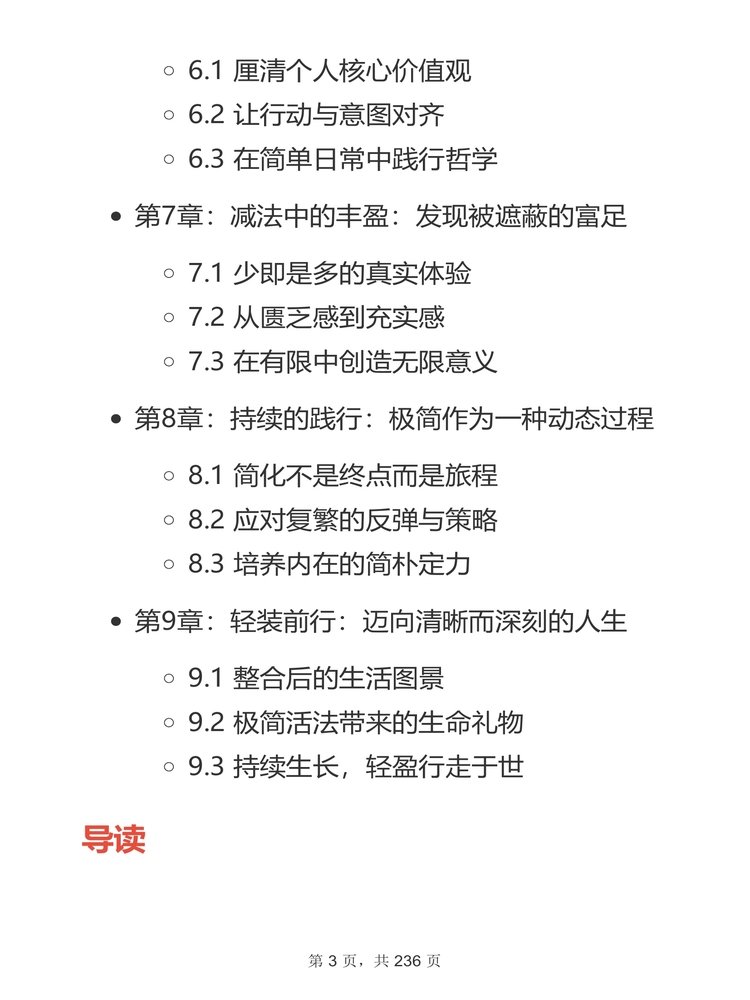 6.1 厘清个人核心价值观
6.2 让行动与意图对齐
6.3 在简单日常中践行哲学

第7章：减法中的丰盈：发现被遮蔽的富足

7.1 少即是多的真实体验
7.2 从匮乏感到充实感
7.3 在有限中创造无限意义

第8章：持续的践行：极简作为一种动态过程

8.1 简化不是终点而是旅程
8.2 应对复繁的反弹与策略
8.3 培养内在的简朴定力

第9章：轻装前行：迈向清晰而深刻的人生

9.1 整合后的生活图景
9.2 极简活法带来的生命礼物
9.3 持续生长，轻盈行走于世

导读

第 3 页，共 236 页